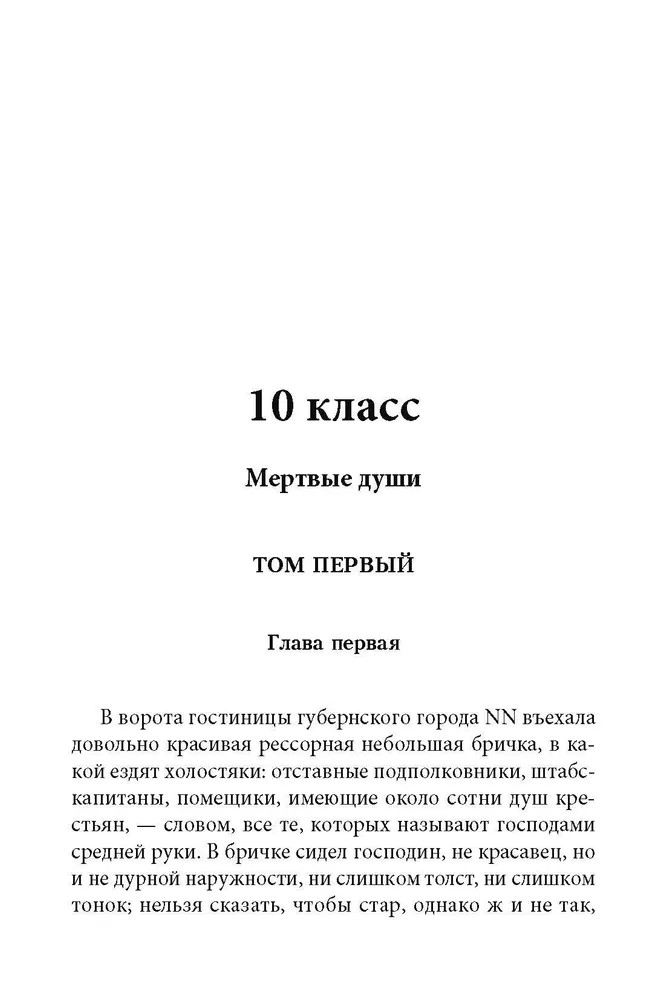 10 класс

Мертвые души

ТОМ ПЕРВЫЙ

Глава первая

В ворота гостиницы губернского города NN въехала довольно красивая рессорная небольшая бричка, в какой ездят холостяки: отставные подполковники, штабс-капитаны, помещики, имеющие около сотни душ крестьян, — словом, все те, которых называют господами средней руки. В бричке сидел господин, не красавец, но и не дурной наружности, ни слишком толст, ни слишком тонок; нельзя сказать, чтобы стар, однако ж и не так,